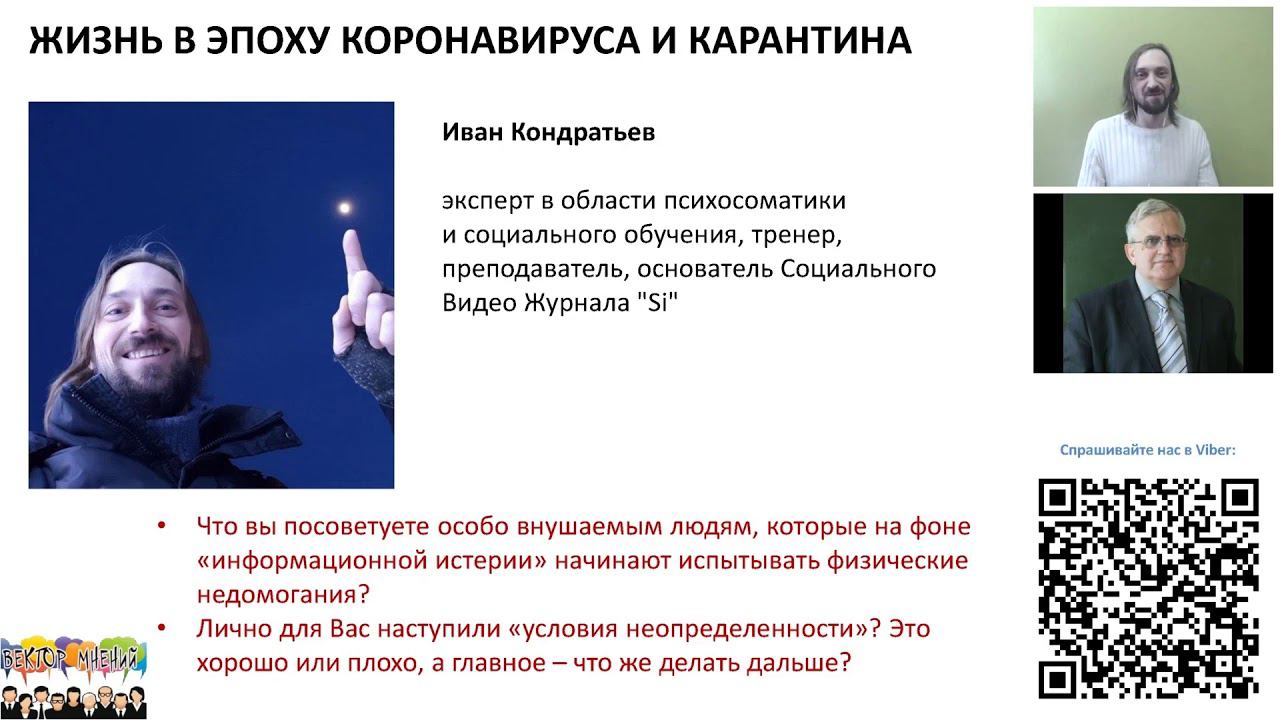 ЖИЗНЬ В ЭПОХУ КОРОНАВИРУСА И КАРАНТИНА

Иван Кондратьев

эксперт в области психосоматики и социального обучения, тренер, преподаватель, основатель Социального Видео Журнала "Si"

Спрашивайте нас в Viber:

• Что вы посоветуете особо внушаемым людям, которые на фоне «информационной истерии» начинают испытывать физические недомогания?

• Лично для Вас наступили «условия неопределенности»? Это хорошо или плохо, а главное – что же делать дальше?

ВЕКТОР МНЕНИЙ